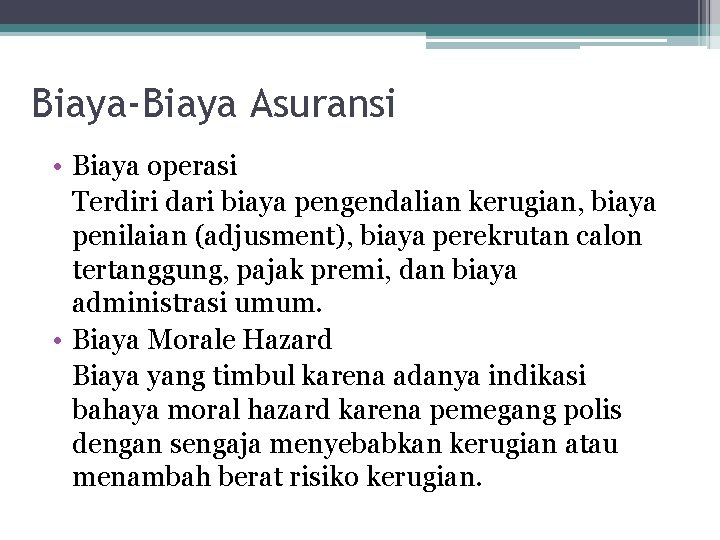 Biaya-Biaya Asuransi

• Biaya operasi
Terdiri dari biaya pengendalian kerugian, biaya penilaian (adjusment), biaya perekrutan calon tertanggung, pajak premi, dan biaya administrasi umum.

• Biaya Morale Hazard
Biaya yang timbul karena adanya indikasi bahaya moral hazard karena pemegang polis dengan sengaja menyebabkan kerugian atau menambah berat risiko kerugian.